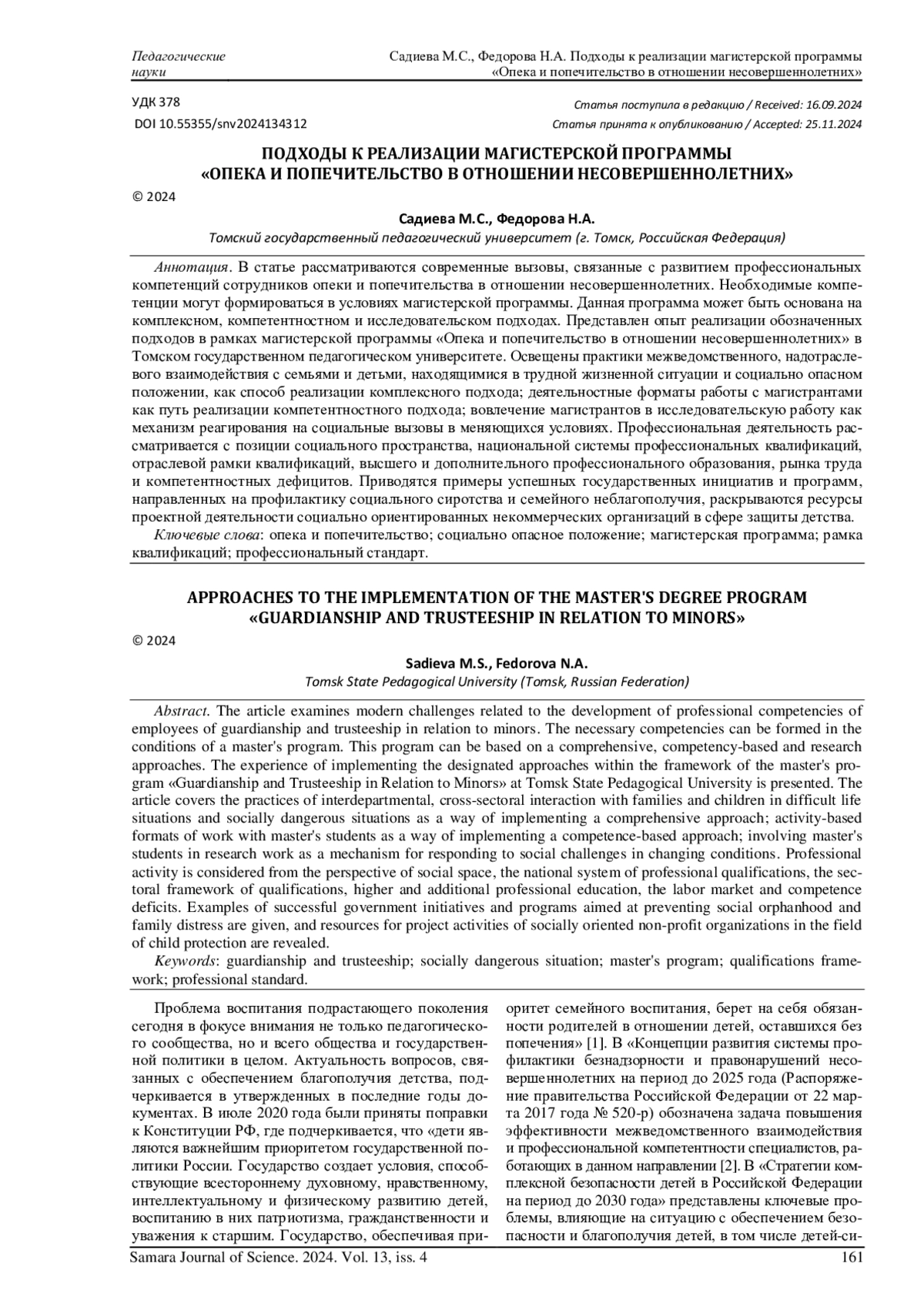 Педагогические науки

Садиева М.С., Федорова Н.А. Подходы к реализации магистерской программы «Опека и попечительство в отношении несовершеннолетних»

УДК 378

DOI 10.55355/snv2024134312

Статья поступила в редакцию / Received: 16.09.2024

Статья принята к опубликованию / Accepted: 25.11.2024

ПОДХОДЫ К РЕАЛИЗАЦИИ МАГИСТЕРСКОЙ ПРОГРАММЫ «ОПЕКА И ПОПЕЧИТЕЛЬСТВО В ОТНОШЕНИИ НЕСОВЕРШЕННОЛЕТНИХ»

© 2024

Садиева М.С., Федорова Н.А.

Томский государственный педагогический университет (г. Томск, Российская Федерация)

Аннотация. В статье рассматриваются современные вызовы, связанные с развитием профессиональных компетенций сотрудников опеки и попечительства в отношении несовершеннолетних. Необходимые компетенции могут формироваться в условиях магистерской программы. Данная программа может быть основана на комплексном, компетентностном и исследовательском подходах. Представлен опыт реализации обозначенных подходов в рамках магистерской программы «Опека и попечительство в отношении несовершеннолетних» в Томском государственном педагогическом университете. Освещены практики межведомственного, надотраслевого взаимодействия с семьями и детьми, находящимися в трудной жизненной ситуации и социально опасном положении, как способ реализации комплексного подхода; деятельностные форматы работы с магистрантами как путь реализации компетентностного подхода; вовлечение магистрантов в исследовательскую работу как механизм реагирования на социальные вызовы в меняющихся условиях. Профессиональная деятельность рассматривается с позиции социального пространства, национальной системы профессиональных квалификаций, отраслевой рамки квалификаций, высшего и дополнительного профессионального образования, рынка труда и компетентностных дефицитов. Приводятся примеры успешных государственных инициатив и программ, направленных на профилактику социального сиротства и семейного неблагополучия, раскрываются ресурсы проектной деятельности социально ориентированных некоммерческих организаций в сфере защиты детства.

Ключевые слова: опека и попечительство; социально опасное положение; магистерская программа; рамка квалификаций; профессиональный стандарт.

APPROACHES TO THE IMPLEMENTATION OF THE MASTER'S DEGREE PROGRAM «GUARDIANSHIP AND TRUSTEESHIP IN RELATION TO MINORS»

© 2024

Sadieva M.S., Fedorova N.A.

Tomsk State Pedagogical University (Tomsk, Russian Federation)

Abstract. The article examines modern challenges related to the development of professional competencies of employees of guardianship and trusteeship in relation to minors. The necessary competencies can be formed in the conditions of a master's program. This program can be based on a comprehensive, competency-based and research approaches. The experience of implementing the designated approaches within the framework of the master's program «Guardianship and Trusteeship in Relation to Minors» at Tomsk State Pedagogical University is presented. The article covers the practices of interdepartmental, cross-sectoral interaction with families and children in difficult life situations and socially dangerous situations as a way of implementing a comprehensive approach; activity-based formats of work with master's students as a way of implementing a competence-based approach; involving master's students in research work as a mechanism for responding to social challenges in changing conditions. Professional activity is considered from the perspective of social space, the national system of professional qualifications, the sectoral framework of qualifications, higher and additional professional education, the labor market and competence deficits. Examples of successful government initiatives and programs aimed at preventing social orphanhood and family distress are given, and resources for project activities of socially oriented non-profit organizations in the field of child protection are revealed.

Keywords: guardianship and trusteeship; socially dangerous situation; master's program; qualifications framework; professional standard.

Проблема воспитания подрастающего поколения сегодня в фокусе внимания не только педагогического сообщества, но и всего общества и государственной политики в целом. Актуальность вопросов, связанных с обеспечением благополучия детства, подчеркивается в утвержденных в последние годы документах. В июле 2020 года были приняты поправки к Конституции РФ, где подчеркивается, что «дети являются важнейшим приоритетом государственной политики России. Государство создает условия, способствующие всестороннему духовному, нравственному, интеллектуальному и физическому развитию детей, воспитанию в них патриотизма, гражданственности и уважения к старшим. Государство, обеспечивая приоритет семейного воспитания, берет на себя обязанности родителей в отношении детей, оставшихся без попечения» [1]. В «Концепции развития системы профилактики безнадзорности и правонарушений несовершеннолетних на период до 2025 года (Распоряжение правительства Российской Федерации от 22 марта 2017 года № 520-р) обозначена задача повышения эффективности межведомственного взаимодействия и профессиональной компетентности специалистов, работающих в данном направлении [2]. В «Стратегии комплексной безопасности детей в Российской Федерации на период до 2030 года» представлены ключевые проблемы, влияющие на ситуацию с обеспечением безопасности и благополучия детей, в том числе детей-си-

Samara Journal of Science. 2024. Vol. 13, iss. 4

161